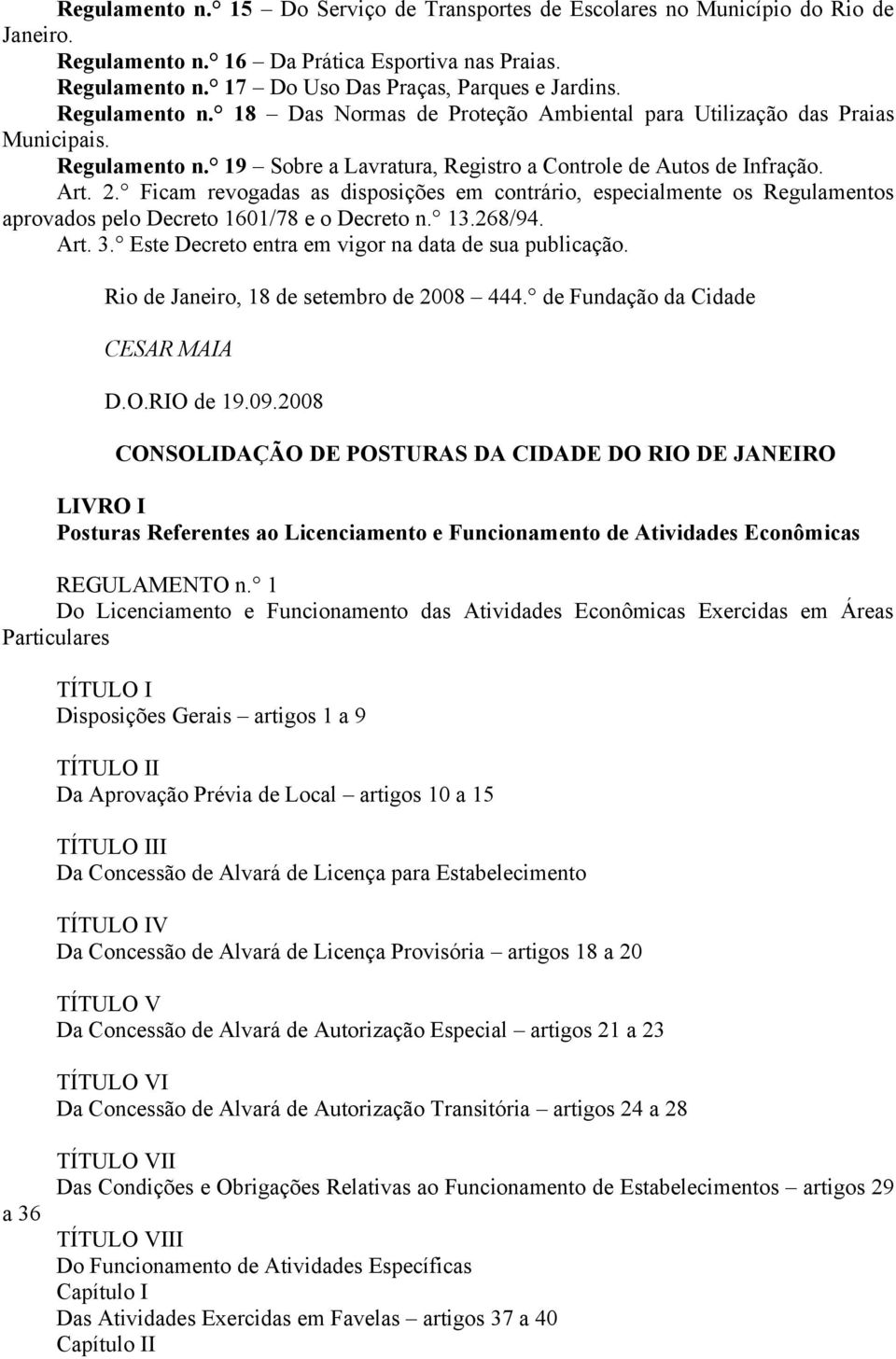 Regulamento n.° 15 – Do Serviço de Transportes de Escolares no Município do Rio de Janeiro.
Regulamento n.° 16 – Da Prática Esportiva nas Praias.
Regulamento n.° 17 – Do Uso Das Praças, Parques e Jardins.
Regulamento n.° 18 – Das Normas de Proteção Ambiental para Utilização das Praias Municipais.
Regulamento n.° 19 – Sobre a Lavratura, Registro a Controle de Autos de Infração.
Art. 2.° Ficam revogadas as disposições em contrário, especialmente os Regulamentos aprovados pelo Decreto 1601/78 e o Decreto n.° 13.268/94.
Art. 3.° Este Decreto entra em vigor na data de sua publicação.

Rio de Janeiro, 18 de setembro de 2008 – 444.° de Fundação da Cidade

CESAR MAIA

D.O.RIO de 19.09.2008

CONSOLIDAÇÃO DE POSTURAS DA CIDADE DO RIO DE JANEIRO

LIVRO I
Posturas Referentes ao Licenciamento e Funcionamento de Atividades Econômicas

REGULAMENTO n.° 1
Do Licenciamento e Funcionamento das Atividades Econômicas Exercidas em Áreas Particulares

TÍTULO I
Disposições Gerais – artigos 1 a 9

TÍTULO II
Da Aprovação Prévia de Local – artigos 10 a 15

TÍTULO III
Da Concessão de Alvará de Licença para Estabelecimento

TÍTULO IV
Da Concessão de Alvará de Licença Provisória – artigos 18 a 20

TÍTULO V
Da Concessão de Alvará de Autorização Especial – artigos 21 a 23

TÍTULO VI
Da Concessão de Alvará de Autorização Transitória – artigos 24 a 28

TÍTULO VII
Das Condições e Obrigações Relativas ao Funcionamento de Estabelecimentos – artigos 29 a 36

TÍTULO VIII
Do Funcionamento de Atividades Específicas
Capítulo I
Das Atividades Exercidas em Favelas – artigos 37 a 40
Capítulo II